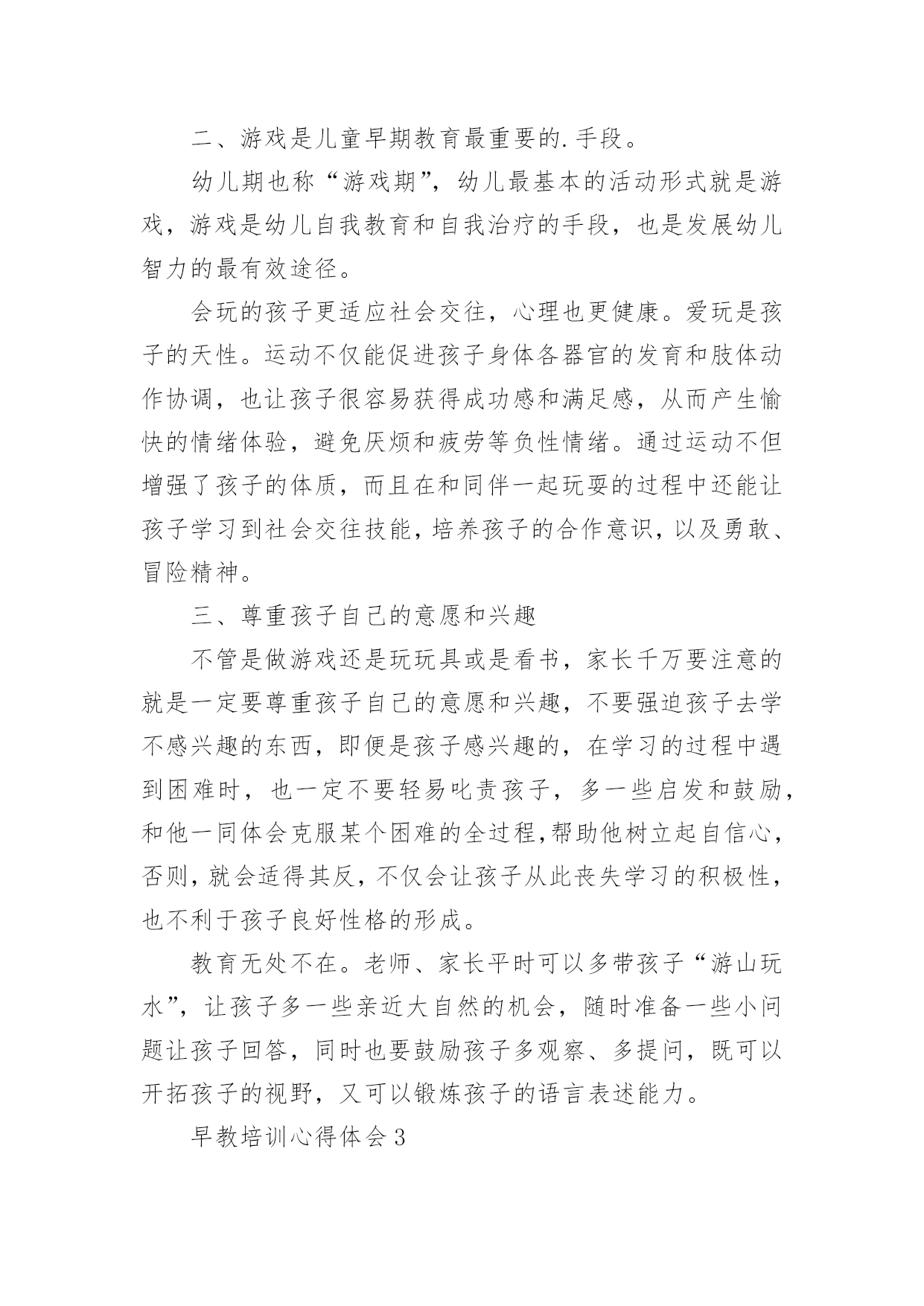 二、游戏是儿童早期教育最重要的.手段。

幼儿期也称“游戏期”，幼儿最基本的活动形式就是游戏，游戏是幼儿自我教育和自我治疗的手段，也是发展幼儿智力的最有效途径。

会玩的孩子更适应社会交往，心理也更健康。爱玩是孩子的天性。运动不仅能促进孩子身体各器官的发育和肢体动作协调，也让孩子很容易获得成功感和满足感，从而产生愉快的情绪体验，避免厌烦和疲劳等负性情绪。通过运动不但增强了孩子的体质，而且在和同伴一起玩耍的过程中还能让孩子学习到社会交往技能，培养孩子的合作意识，以及勇敢、冒险精神。

三、尊重孩子自己的意愿和兴趣

不管是做游戏还是玩玩具或是看书，家长千万要注意的就是一定要尊重孩子自己的意愿和兴趣，不要强迫孩子去学不感兴趣的东西，即便是孩子感兴趣的，在学习的过程中遇到困难时，也一定不要轻易叱责孩子，多一些启发和鼓励，和他一同体会克服某个困难的全过程，帮助他树立起自信心，否则，就会适得其反，不仅会让孩子从此丧失学习的积极性，也不利于孩子良好性格的形成。

教育无处不在。老师、家长平时可以多带孩子“游山玩水”，让孩子多一些亲近大自然的机会，随时准备一些小问题让孩子回答，同时也要鼓励孩子多观察、多提问，既可以开拓孩子的视野，又可以锻炼孩子的语言表述能力。

早教培训心得体会3